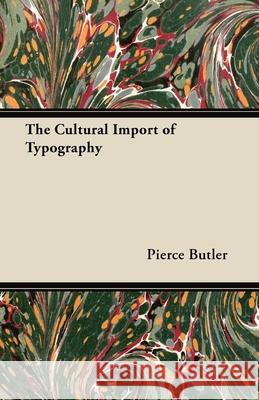 The Cultural Import of Typography

Pierce Butler

Kraina Książek